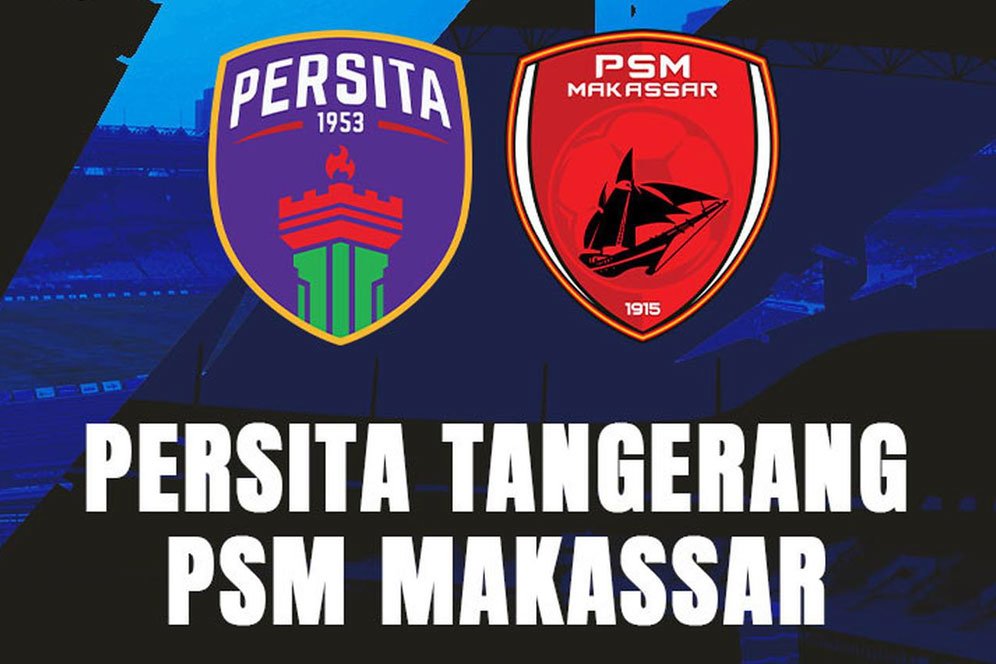 PERSITA
1953

PSM
MAKASSAR
1915

PERSITA TANGERANG
PSM MAKASSAR